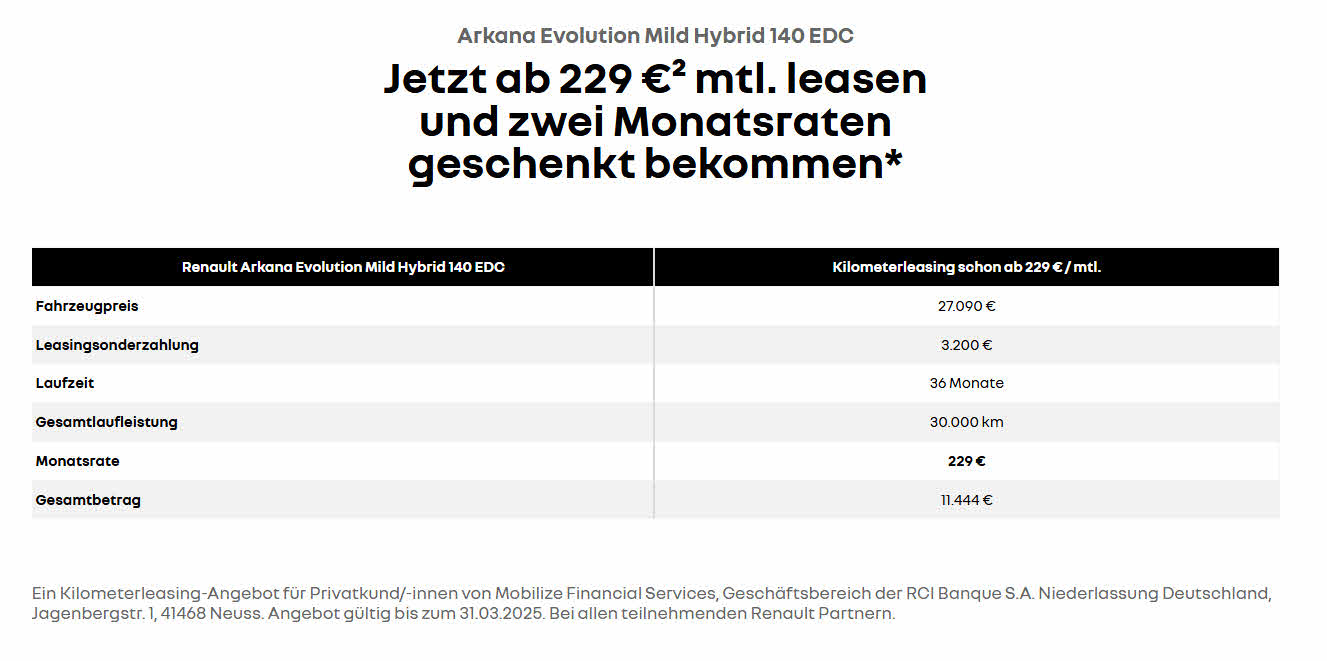 Arkana Evolution Mild Hybrid 140 EDC

Jetzt ab 229 €² mtl. leasen und zwei Monatsraten geschenkt bekommen*

| Renault Arkana Evolution Mild Hybrid 140 EDC | Kilometerleasing schon ab 229 € / mtl. |
|---|---|
| Fahrzeugpreis | 27.090 € |
| Leasingsonderzahlung | 3.200 € |
| Laufzeit | 36 Monate |
| Gesamtlaufleistung | 30.000 km |
| Monatsrate | 229 € |
| Gesamtbetrag | 11.444 € |

Ein Kilometerleasing-Angebot für Privatkund/-innen von Mobilize Financial Services, Geschäftsbereich der RCI Banque S.A. Niederlassung Deutschland, Jagenbergstr. 1, 41468 Neuss. Angebot gültig bis zum 31.03.2025. Bei allen teilnehmenden Renault Partnern.